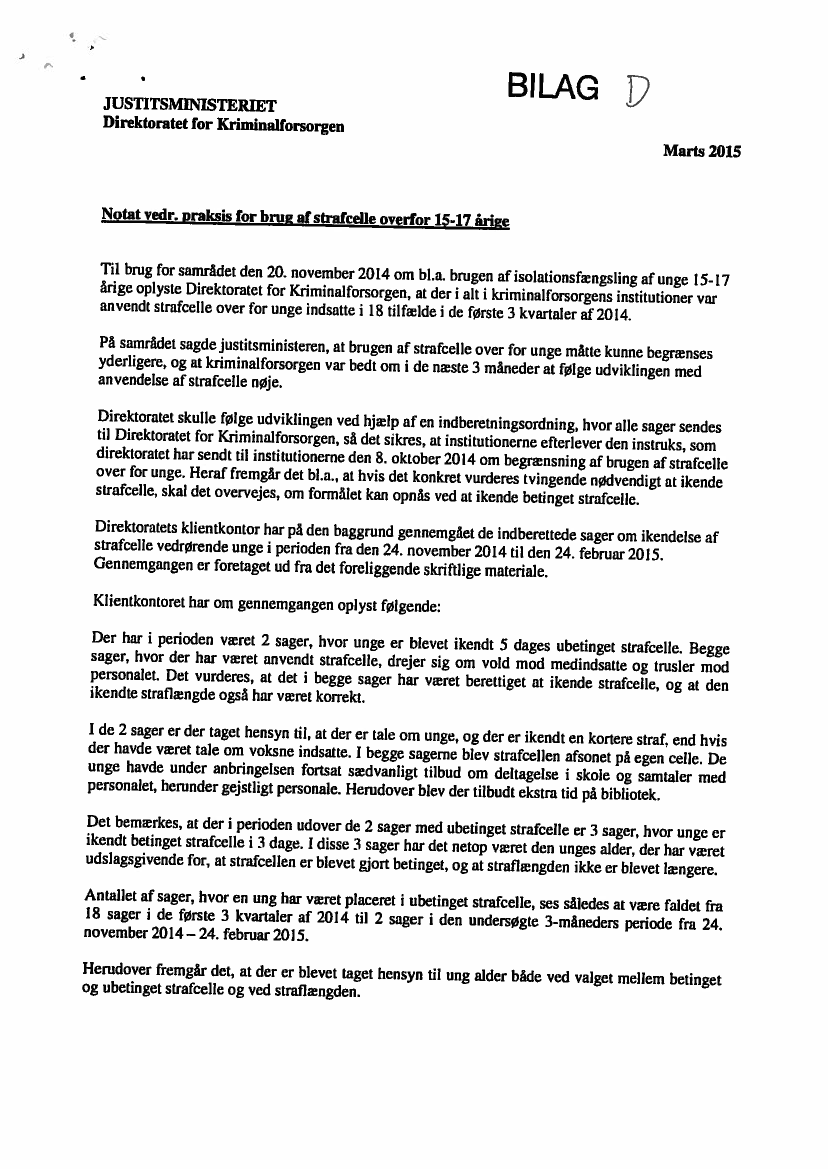 BILAG D

JUSTITSMINISTERIET
Direktoratet for Kriminalforsorgen

Marts 2015

Notat vedr. praksis for brug af strafcelle overfor 15-17 årige

Til brug for samrådet den 20. november 2014 om bl.a. brugen af isolationsfængsling af unge 15-17 årige oplyste Direktoratet for Kriminalforsorgen, at der i alt i kriminalforsorgens institutioner var anvendt strafcelle over for unge indsatte i 18 tilfælde i de første 3 kvartaler af 2014.

På samrådet sagde justitsministeren, at brugen af strafcelle over for unge måtte kunne begrænses yderligere, og at kriminalforsorgen var bedt om i de næste 3 måneder at følge udviklingen med anvendelse af strafcelle nøje.

Direktoratet skulle følge udviklingen ved hjælp af en indberetningsordning, hvor alle sager sendes til Direktoratet for Kriminalforsorgen, så det sikres, at institutionerne efterlever den instruks, som direktoratet har sendt til institutionerne den 8. oktober 2014 om begrænsning af brugen af strafcelle over for unge. Heraf fremgår det bl.a., at hvis det konkret vurderes tvingende nødvendigt at ikende strafcelle, skal det overvejes, om formålet kan opnås ved at ikende betinget strafcelle.

Direktoratets klientkontor har på den baggrund gennemgået de indberettede sager om ikendelse af strafcelle vedrørende unge i perioden fra den 24. november 2014 til den 24. februar 2015. Gennemgangen er foretaget ud fra det foreliggende skriftlige materiale.

Klientkontoret har om gennemgangen oplyst følgende:

Der har i perioden været 2 sager, hvor unge er blevet ikendt 5 dages ubetinget strafcelle. Begge sager, hvor der har været anvendt strafcelle, drejer sig om vold mod medindsatte og trusler mod personalet. Det vurderes, at det i begge sager har været berettiget at ikende strafcelle, og at den ikendte straflængde også har været korrekt.

I de 2 sager er der taget hensyn til, at der er tale om unge, og der er ikendt en kortere straf, end hvis der havde været tale om voksne indsatte. I begge sagerne blev strafcellen afsonet på egen celle. De unge havde under anbringelsen fortsat sædvanligt tilbud om deltagelse i skole og samtaler med personalet, herunder gejstligt personale. Herudover blev der tilbudt ekstra tid på bibliotek.

Det bemærkes, at der i perioden udover de 2 sager med ubetinget strafcelle er 3 sager, hvor unge er ikendt betinget strafcelle i 3 dage. I disse 3 sager har det netop været den unges alder, der har været udslagsgivende for, at strafcellen er blevet gjort betinget, og at straflængden ikke er blevet længere.

Antallet af sager, hvor en ung har været placeret i ubetinget strafcelle, ses således at være faldet fra 18 sager i de første 3 kvartaler af 2014 til 2 sager i den undersøgte 3-måneders periode fra 24. november 2014 – 24. februar 2015.

Herudover fremgår det, at der er blevet taget hensyn til ung alder både ved valget mellem betinget og ubetinget strafcelle og ved straflængden.